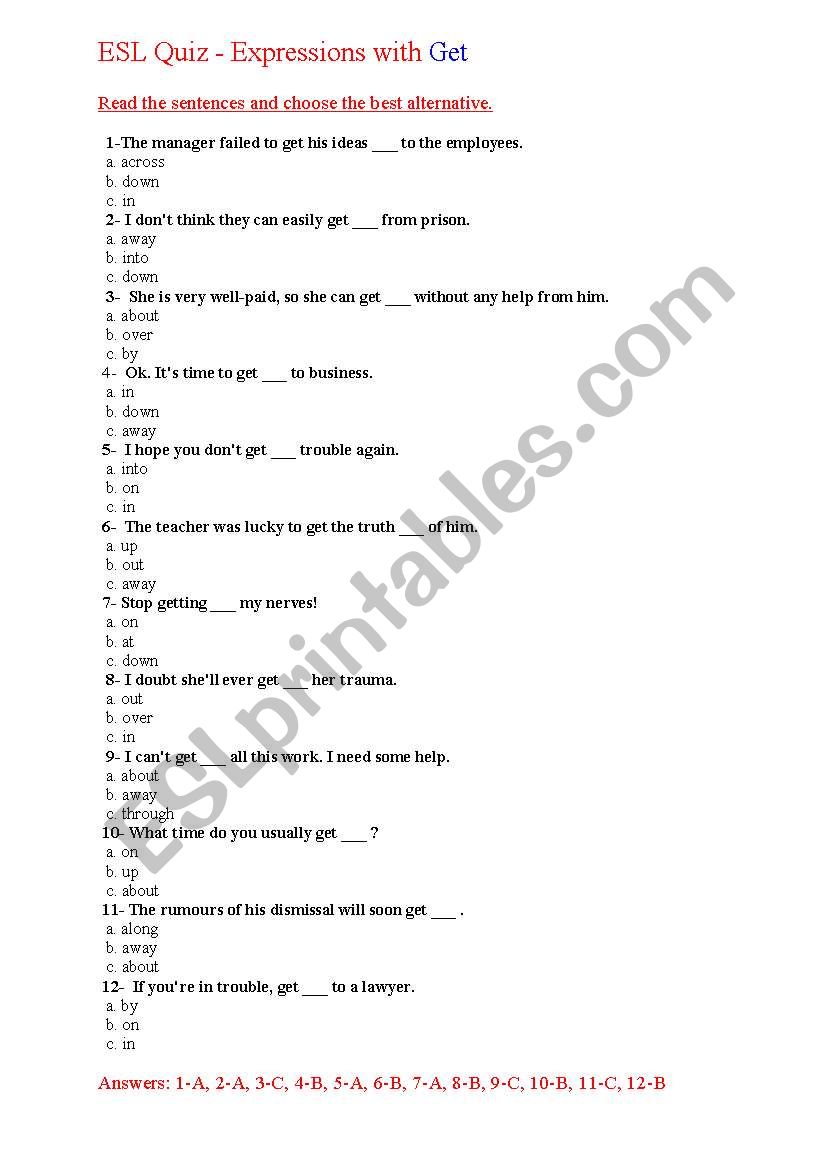 ESL Quiz - Expressions with Get

Read the sentences and choose the best alternative.

1-The manager failed to get his ideas ___ to the employees.
a. across
b. down
c. in
2- I don't think they can easily get ___ from prison.
a. away
b. into
c. down
3- She is very well-paid, so she can get ___ without any help from him.
a. about
b. over
c. by
4- Ok. It's time to get ___ to business.
a. in
b. down
c. away
5- I hope you don't get ___ trouble again.
a. into
b. on
c. in
6- The teacher was lucky to get the truth ___ of him.
a. up
b. out
c. away
7- Stop getting ___ my nerves!
a. on
b. at
c. down
8- I doubt she'll ever get ___ her trauma.
a. out
b. over
c. in
9- I can't get ___ all this work. I need some help.
a. about
b. away
c. through
10- What time do you usually get ___ ?
a. on
b. up
c. about
11- The rumours of his dismissal will soon get ___ .
a. along
b. away
c. about
12- If you're in trouble, get ___ to a lawyer.
a. by
b. on
c. in

Answers: 1-A, 2-A, 3-C, 4-B, 5-A, 6-B, 7-A, 8-B, 9-C, 10-B, 11-C, 12-B

ESLprintables.com